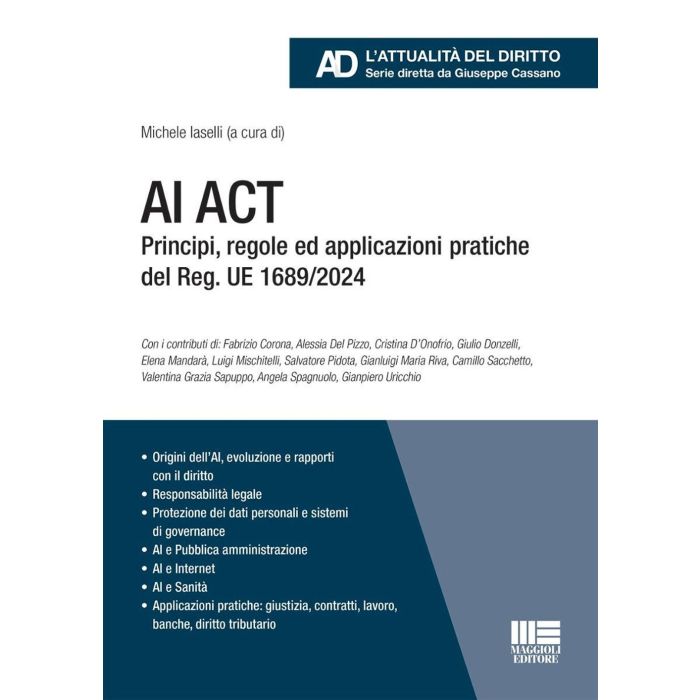 AD L'ATTUALITÀ DEL DIRITTO
Serie diretta da Giuseppe Cassano

Michele Iaselli (a cura di)

AI ACT
Principi, regole ed applicazioni pratiche del Reg. UE 1689/2024

Con i contributi di: Fabrizio Corona, Alessia Del Pizzo, Cristina D'Onofrio, Giulio Donzelli, Elena Mandarà, Luigi Mischitelli, Salvatore Pidota, Gianluigi Maria Riva, Camillo Sacchetto, Valentina Grazia Sapuppo, Angela Spagnuolo, Gianpiero Uricchio

• Origini dell'AI, evoluzione e rapporti con il diritto
• Responsabilità legale
• Protezione dei dati personali e sistemi di governance
• AI e Pubblica amministrazione
• AI e Internet
• AI e Sanità
• Applicazioni pratiche: giustizia, contratti, lavoro, banche, diritto tributario

MAGGIOLI EDITORE